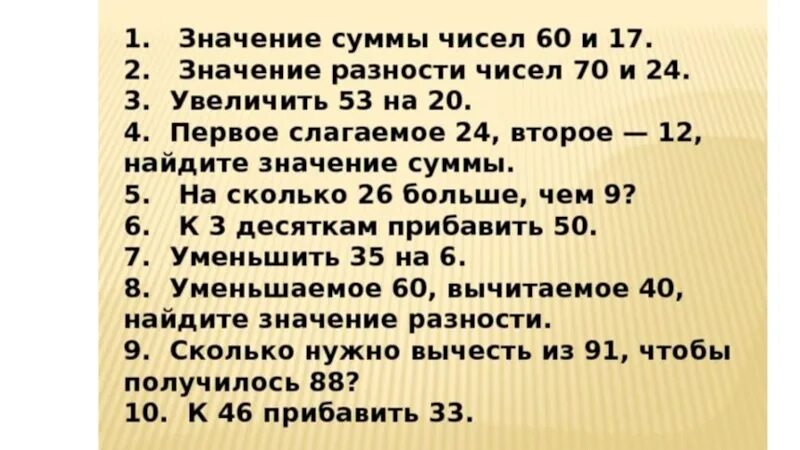 1. Значение суммы чисел 60 и 17.
2. Значение разности чисел 70 и 24.
3. Увеличить 53 на 20.
4. Первое слагаемое 24, второе — 12, найдите значение суммы.
5. На сколько 26 больше, чем 9?
6. К 3 десяткам прибавить 50.
7. Уменьшить 35 на 6.
8. Уменьшаемое 60, вычитаемое 40, найдите значение разности.
9. Сколько нужно вычесть из 91, чтобы получилось 88?
10. К 46 прибавить 33.